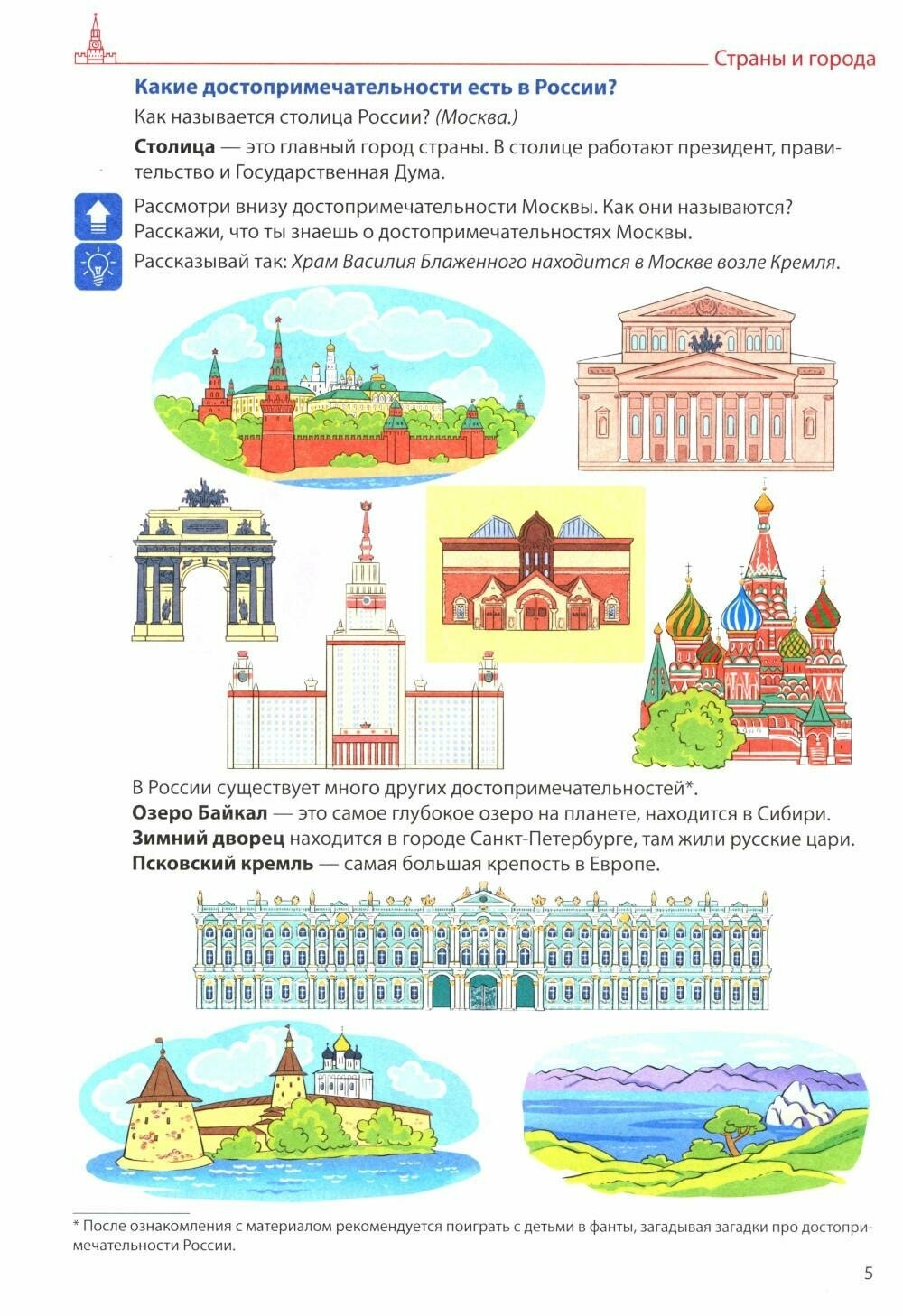 Страны и города

Какие достопримечательности есть в России?

Как называется столица России? (Москва.)

Столица — это главный город страны. В столице работают президент, правительство и Государственная Дума.

Рассмотри внизу достопримечательности Москвы. Как они называются? Расскажи, что ты знаешь о достопримечательностях Москвы.

Рассказывай так: Храм Василия Блаженного находится в Москве возле Кремля.

В России существует много других достопримечательностей*.
Озеро Байкал — это самое глубокое озеро на планете, находится в Сибири.
Зимний дворец находится в городе Санкт-Петербурге, там жили русские цари.
Псковский кремль — самая большая крепость в Европе.

* После ознакомления с материалом рекомендуется поиграть с детьми в фанты, загадывая загадки про достопримечательности России.

5